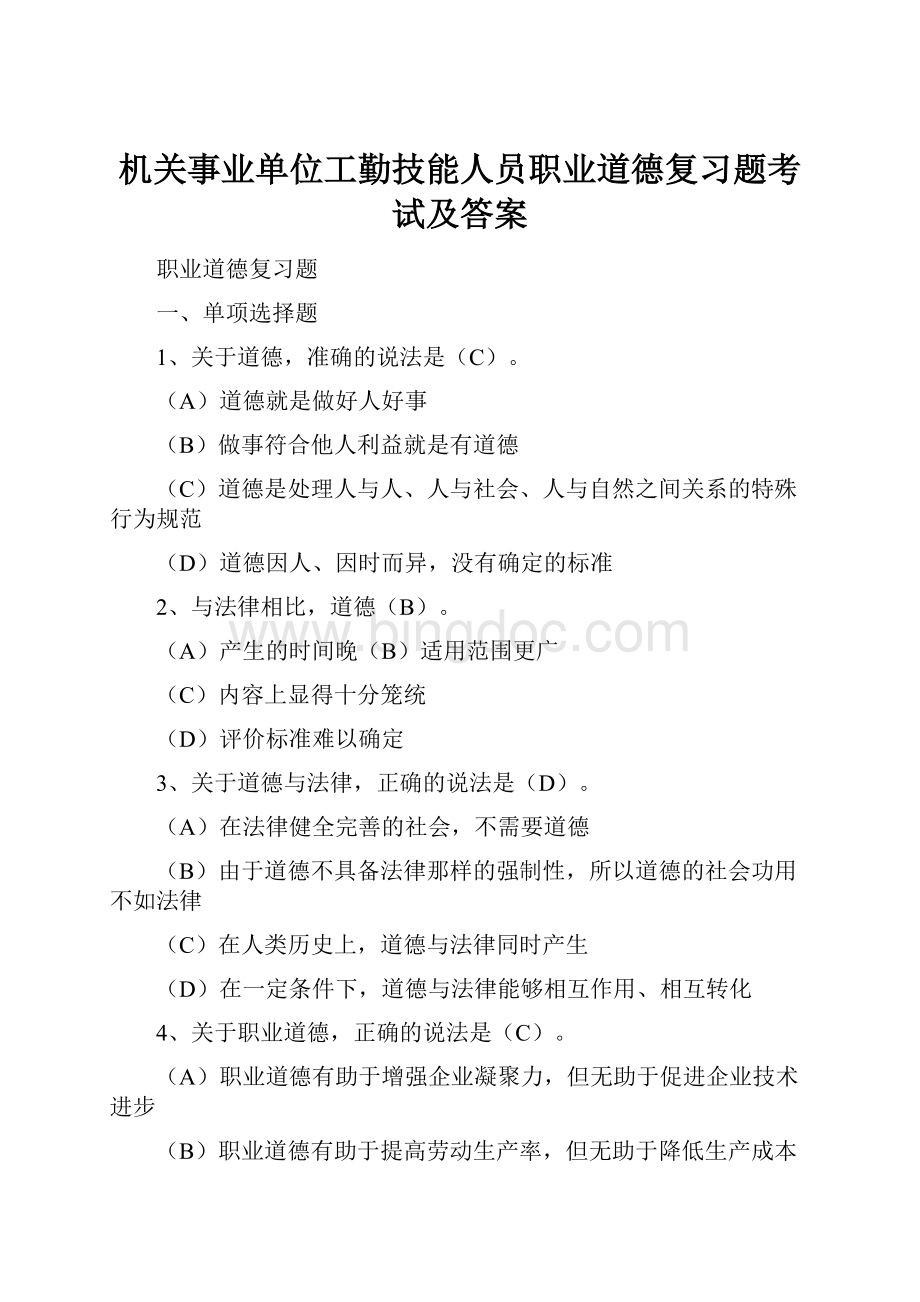 机关事业单位工勤技能人员职业道德复习题考试及答案

职业道德复习题

一、单项选择题

1、关于道德，准确的说法是（C）。

（A）道德就是做好人好事

（B）做事符合他人利益就是有道德

（C）道德是处理人与人、人与社会、人与自然之间关系的特殊行为规范

（D）道德因人、因时而异，没有确定的标准

2、与法律相比，道德（B）。

（A）产生的时间晚（B）适用范围更广

（C）内容上显得十分笼统

（D）评价标准难以确定

3、关于道德与法律，正确的说法是（D）。

（A）在法律健全完善的社会，不需要道德

（B）由于道德不具备法律那样的强制性，所以道德的社会功用不如法律

（C）在人类历史上，道德与法律同时产生

（D）在一定条件下，道德与法律能够相互作用、相互转化

4、关于职业道德，正确的说法是（C）。

（A）职业道德有助于增强企业凝聚力，但无助于促进企业技术进步

（B）职业道德有助于提高劳动生产率，但无助于降低生产成本

www.bingdoc.com